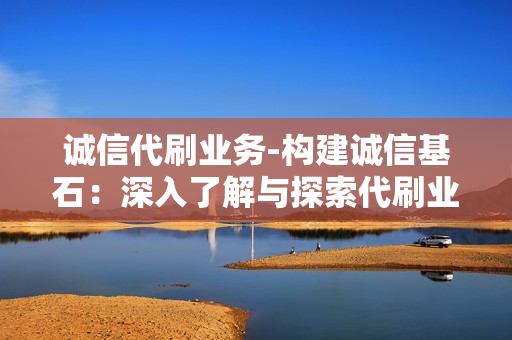 诚信代刷业务-构建诚信基石：深入了解与探索代刷业